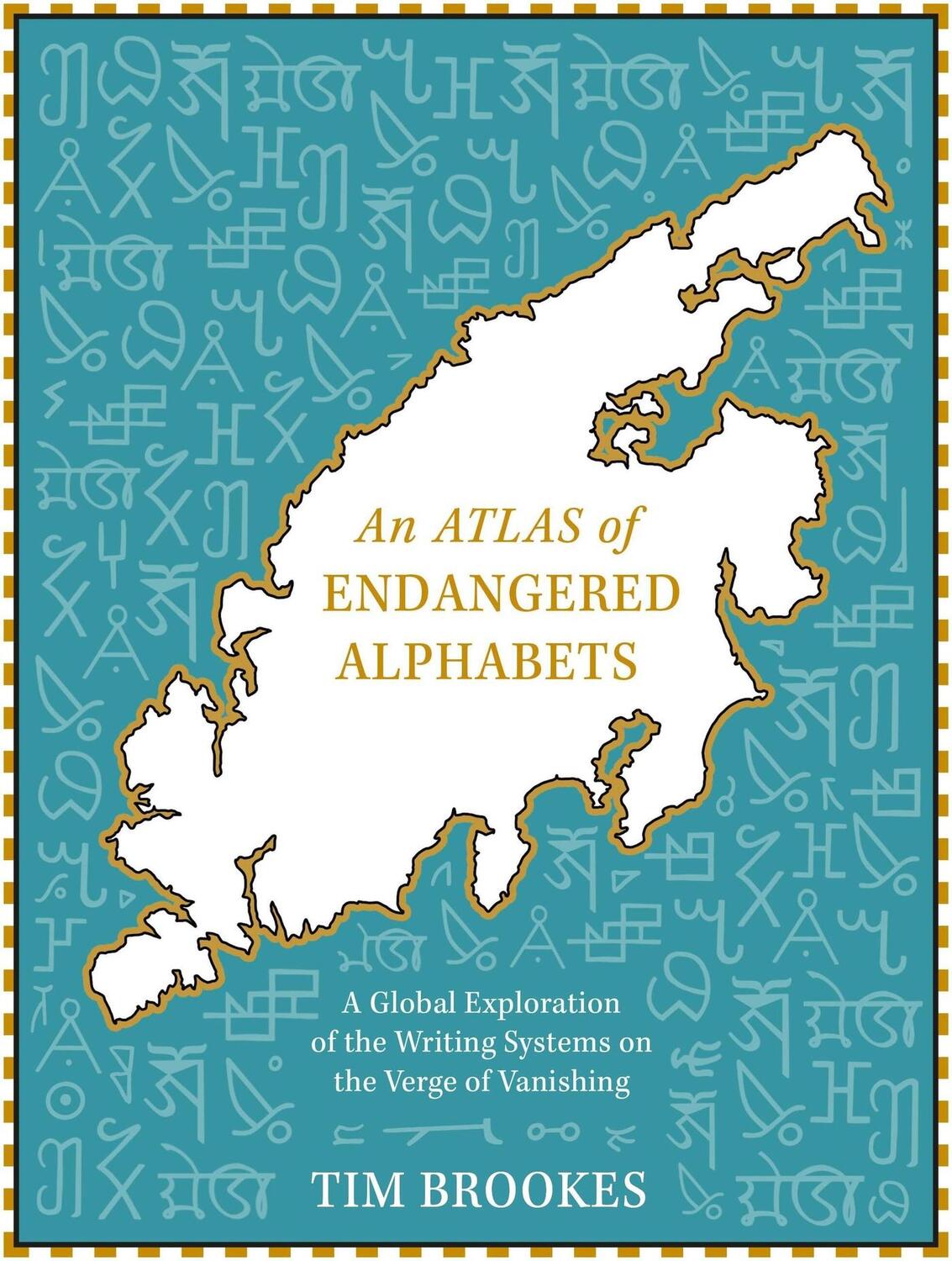 An ATLAS of
ENDANGERED
ALPHABETS

A Global Exploration of the Writing Systems on the Verge of Vanishing

TIM BROOKES